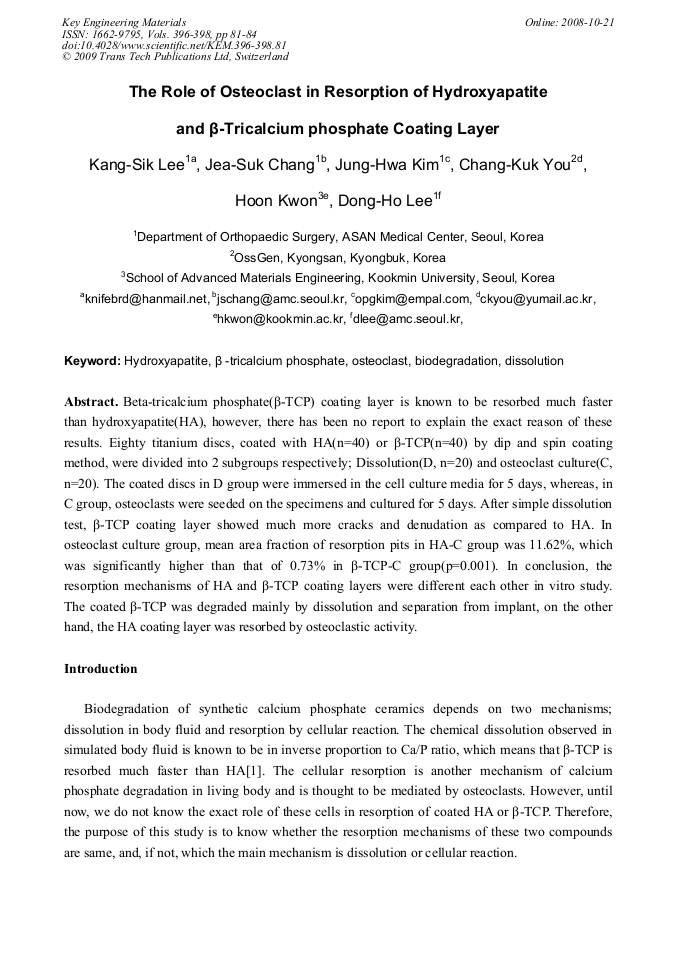 Key Engineering Materials
ISSN: 1662-9795, Vols. 396-398, pp 81-84
doi:10.4028/www.scientific.net/KEM.396-398.81
© 2009 Trans Tech Publications Ltd, Switzerland

Online: 2008-10-21

The Role of Osteoclast in Resorption of Hydroxyapatite and β-Tricalcium phosphate Coating Layer

Kang-Sik Lee$^{1a}$, Jea-Suk Chang$^{1b}$, Jung-Hwa Kim$^{1c}$, Chang-Kuk You$^{2d}$, Hoon Kwon$^{3e}$, Dong-Ho Lee$^{1f}$

$^1$Department of Orthopaedic Surgery, ASAN Medical Center, Seoul, Korea
$^2$OssGen, Kyongsan, Kyongbuk, Korea
$^3$School of Advanced Materials Engineering, Kookmin University, Seoul, Korea
$^a$knifebrd@hanmail.net, $^b$jschang@amc.seoul.kr, $^c$opgkim@empal.com, $^d$ckyou@yumail.ac.kr, $^e$hkwon@kookmin.ac.kr, $^f$dlee@amc.seoul.kr,

Keyword: Hydroxyapatite, β -tricalcium phosphate, osteoclast, biodegradation, dissolution

Abstract. Beta-tricalcium phosphate(β-TCP) coating layer is known to be resorbed much faster than hydroxyapatite(HA), however, there has been no report to explain the exact reason of these results. Eighty titanium discs, coated with HA(n=40) or β-TCP(n=40) by dip and spin coating method, were divided into 2 subgroups respectively; Dissolution(D, n=20) and osteoclast culture(C, n=20). The coated discs in D group were immersed in the cell culture media for 5 days, whereas, in C group, osteoclasts were seeded on the specimens and cultured for 5 days. After simple dissolution test, β-TCP coating layer showed much more cracks and denudation as compared to HA. In osteoclast culture group, mean area fraction of resorption pits in HA-C group was 11.62%, which was significantly higher than that of 0.73% in β-TCP-C group(p=0.001). In conclusion, the resorption mechanisms of HA and β-TCP coating layers were different each other in vitro study. The coated β-TCP was degraded mainly by dissolution and separation from implant, on the other hand, the HA coating layer was resorbed by osteoclastic activity.

Introduction

Biodegradation of synthetic calcium phosphate ceramics depends on two mechanisms; dissolution in body fluid and resorption by cellular reaction. The chemical dissolution observed in simulated body fluid is known to be in inverse proportion to Ca/P ratio, which means that β-TCP is resorbed much faster than HA[1]. The cellular resorption is another mechanism of calcium phosphate degradation in living body and is thought to be mediated by osteoclasts. However, until now, we do not know the exact role of these cells in resorption of coated HA or β-TCP. Therefore, the purpose of this study is to know whether the resorption mechanisms of these two compounds are same, and, if not, which the main mechanism is dissolution or cellular reaction.